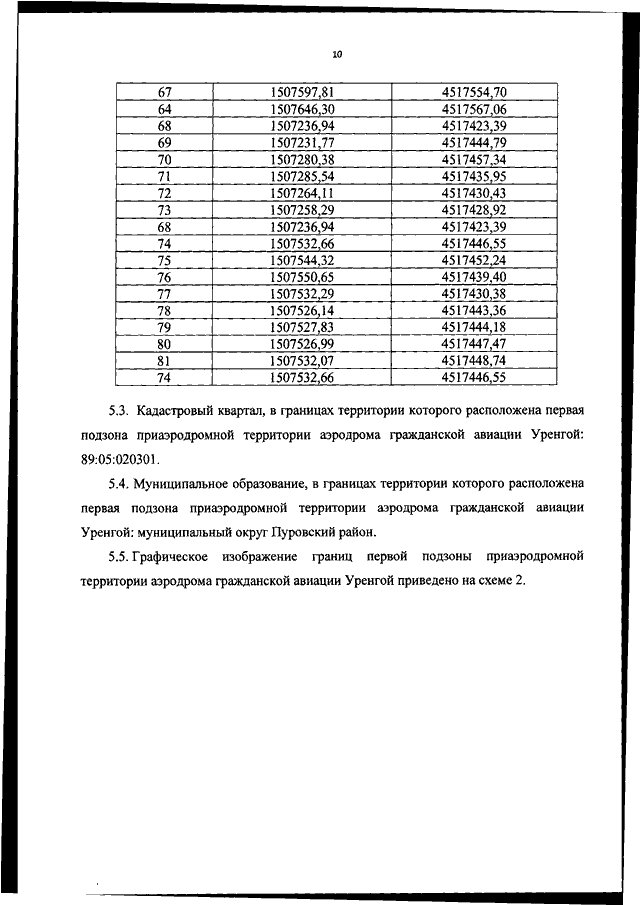 10

| 67 | 1507597,81 | 4517554,70 |
|---|---|---|
| 64 | 1507646,30 | 4517567,06 |
| 68 | 1507236,94 | 4517423,39 |
| 69 | 1507231,77 | 4517444,79 |
| 70 | 1507280,38 | 4517457,34 |
| 71 | 1507285,54 | 4517435,95 |
| 72 | 1507264,11 | 4517430,43 |
| 73 | 1507258,29 | 4517428,92 |
| 68 | 1507236,94 | 4517423,39 |
| 74 | 1507532,66 | 4517446,55 |
| 75 | 1507544,32 | 4517452,24 |
| 76 | 1507550,65 | 4517439,40 |
| 77 | 1507532,29 | 4517430,38 |
| 78 | 1507526,14 | 4517443,36 |
| 79 | 1507527,83 | 4517444,18 |
| 80 | 1507526,99 | 4517447,47 |
| 81 | 1507532,07 | 4517448,74 |
| 74 | 1507532,66 | 4517446,55 |

5.3. Кадастровый квартал, в границах территории которого расположена первая подзона приаэродромной территории аэродрома гражданской авиации Уренгой: 89:05:020301.

5.4. Муниципальное образование, в границах территории которого расположена первая подзона приаэродромной территории аэродрома гражданской авиации Уренгой: муниципальный округ Пуровский район.

5.5. Графическое изображение границ первой подзоны приаэродромной территории аэродрома гражданской авиации Уренгой приведено на схеме 2.